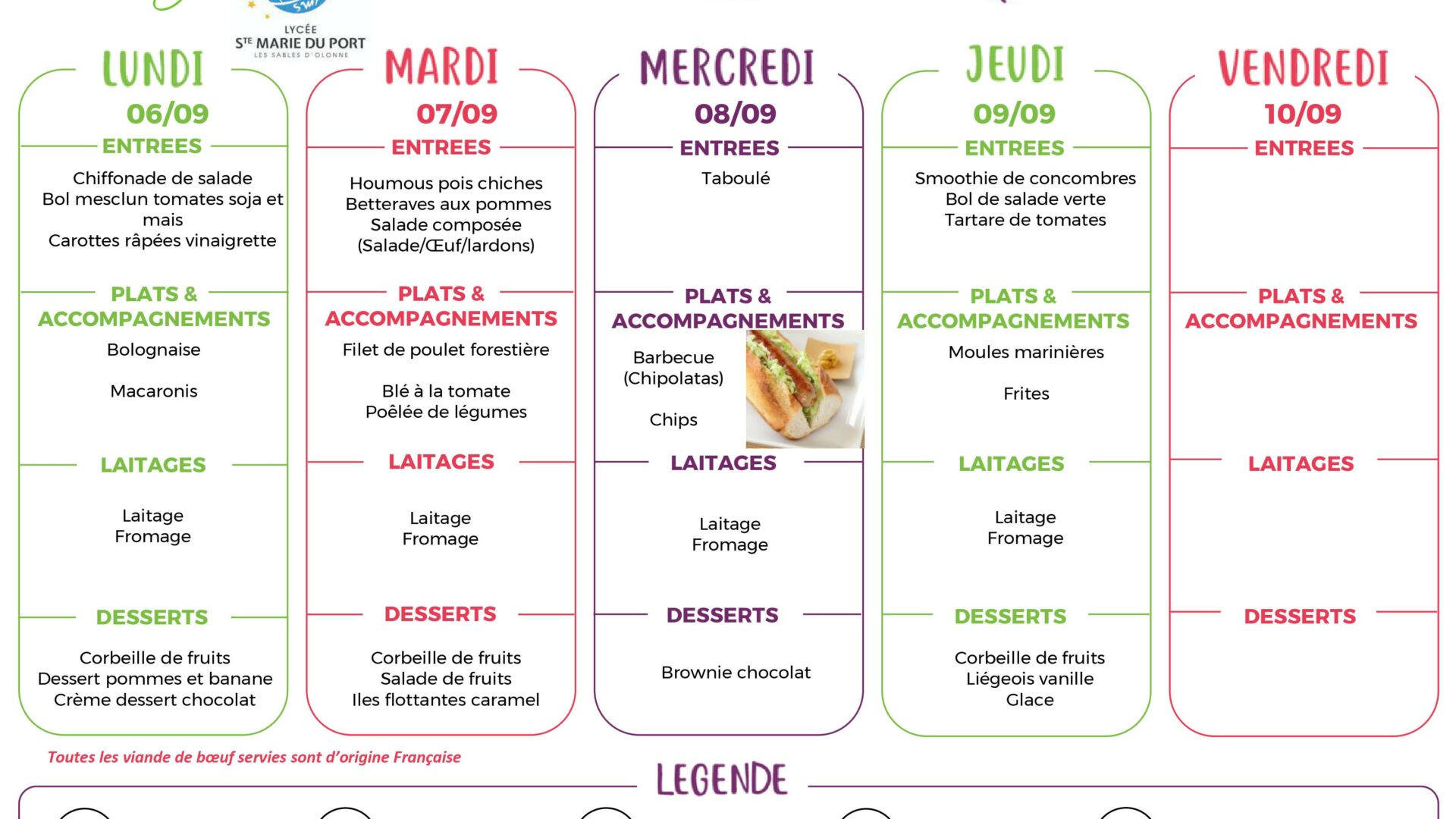 LYCÉE
STE MARIE DU PORT
LES SABLES D'OLONNE

LUNDI
06/09
ENTREES
Chiffonade de salade
Bol mesclun tomates soja et mais
Carottes râpées vinaigrette
PLATS & ACCOMPAGNEMENTS
Bolognaise

Macaronis
LAITAGES
Laitage
Fromage
DESSERTS
Corbeille de fruits
Dessert pommes et banane
Crème dessert chocolat

MARDI
07/09
ENTREES
Houmous pois chiches
Betteraves aux pommes
Salade composée
(Salade/Œuf/lardons)
PLATS & ACCOMPAGNEMENTS
Filet de poulet forestière

Blé à la tomate
Poêlée de légumes
LAITAGES
Laitage
Fromage
DESSERTS
Corbeille de fruits
Salade de fruits
Iles flottantes caramel

MERCREDI
08/09
ENTREES
Taboulé
PLATS & ACCOMPAGNEMENTS
Barbecue
(Chipolatas)

Chips
LAITAGES
Laitage
Fromage
DESSERTS
Brownie chocolat

JEUDI
09/09
ENTREES
Smoothie de concombres
Bol de salade verte
Tartare de tomates
PLATS & ACCOMPAGNEMENTS
Moules marinières

Frites
LAITAGES
Laitage
Fromage
DESSERTS
Corbeille de fruits
Liégeois vanille
Glace

VENDREDI
10/09
ENTREES
PLATS & ACCOMPAGNEMENTS
LAITAGES
DESSERTS

Toutes les viande de bœuf servies sont d'origine Française

LEGENDE